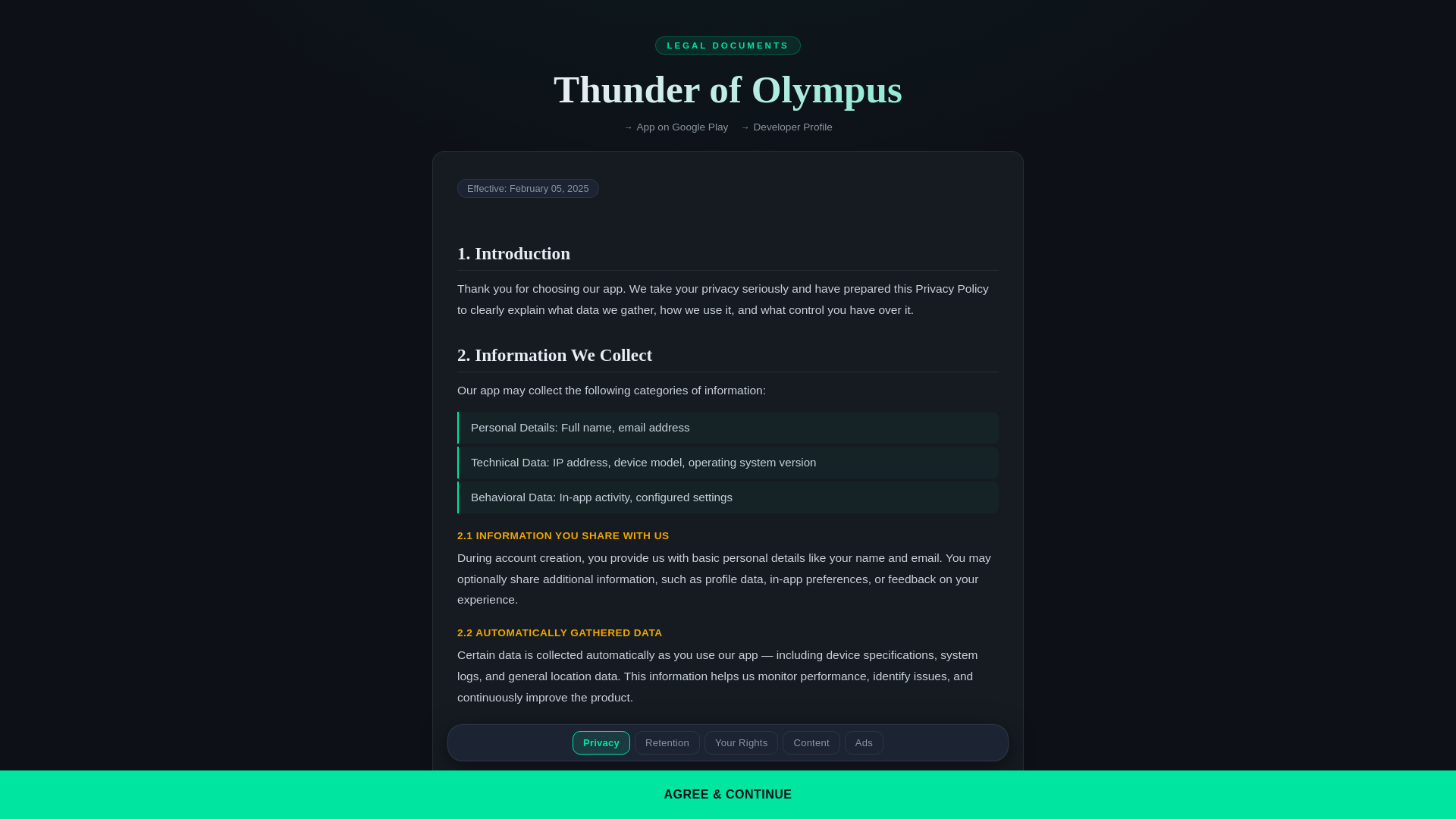 LEGAL DOCUMENTS

Thunder of Olympus

→ App on Google Play → Developer Profile

Effective: February 05, 2025

1. Introduction

Thank you for choosing our app. We take your privacy seriously and have prepared this Privacy Policy to clearly explain what data we gather, how we use it, and what control you have over it.

2. Information We Collect

Our app may collect the following categories of information:

Personal Details: Full name, email address

Technical Data: IP address, device model, operating system version

Behavioral Data: In-app activity, configured settings

2.1 INFORMATION YOU SHARE WITH US

During account creation, you provide us with basic personal details like your name and email. You may optionally share additional information, such as profile data, in-app preferences, or feedback on your experience.

2.2 AUTOMATICALLY GATHERED DATA

Certain data is collected automatically as you use our app — including device specifications, system logs, and general location data. This information helps us monitor performance, identify issues, and continuously improve the product.

Privacy Retention Your Rights Content Ads

AGREE & CONTINUE